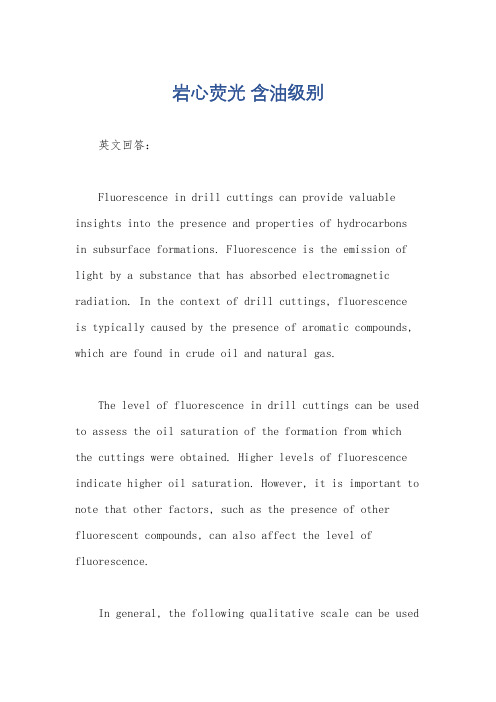 岩心荧光 含油级别

英文回答：

Fluorescence in drill cuttings can provide valuable insights into the presence and properties of hydrocarbons in subsurface formations. Fluorescence is the emission of light by a substance that has absorbed electromagnetic radiation. In the context of drill cuttings, fluorescence is typically caused by the presence of aromatic compounds, which are found in crude oil and natural gas.

The level of fluorescence in drill cuttings can be used to assess the oil saturation of the formation from which the cuttings were obtained. Higher levels of fluorescence indicate higher oil saturation. However, it is important to note that other factors, such as the presence of other fluorescent compounds, can also affect the level of fluorescence.

In general, the following qualitative scale can be used